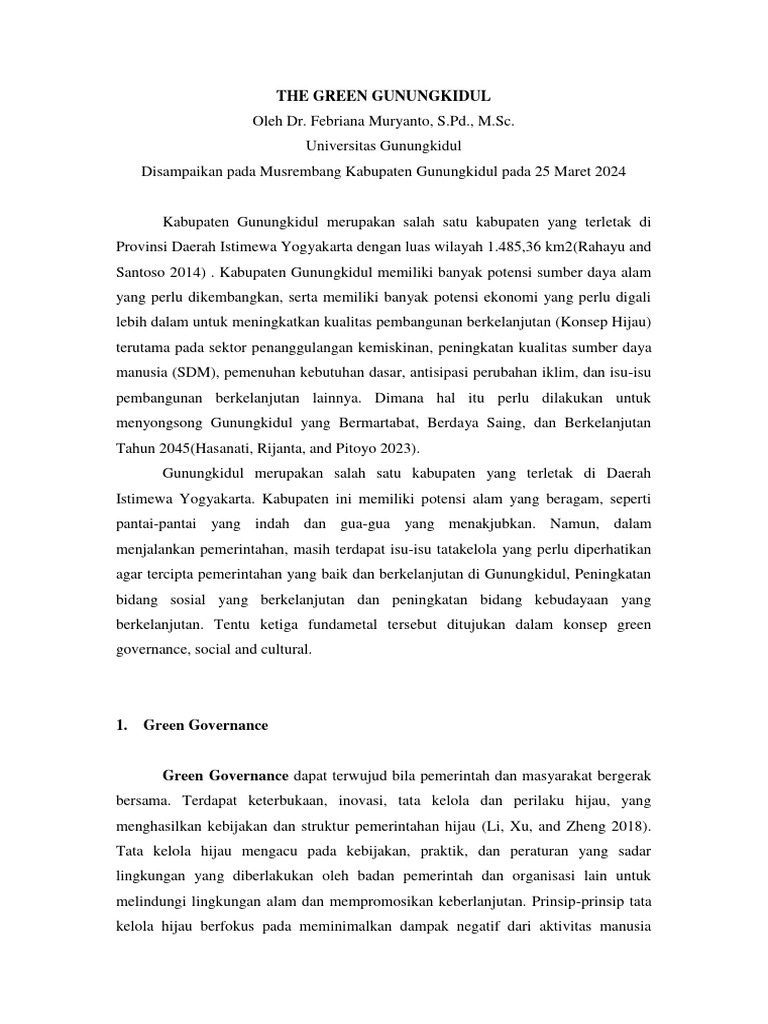 THE GREEN GUNUNGKIDUL
Oleh Dr. Febriana Muryanto, S.Pd., M.Sc.
Universitas Gunungkidul
Disampaikan pada Musrembang Kabupaten Gunungkidul pada 25 Maret 2024

Kabupaten Gunungkidul merupakan salah satu kabupaten yang terletak di Provinsi Daerah Istimewa Yogyakarta dengan luas wilayah 1.485,36 km2(Rahayu and Santoso 2014) . Kabupaten Gunungkidul memiliki banyak potensi sumber daya alam yang perlu dikembangkan, serta memiliki banyak potensi ekonomi yang perlu digali lebih dalam untuk meningkatkan kualitas pembangunan berkelanjutan (Konsep Hijau) terutama pada sektor penanggulangan kemiskinan, peningkatan kualitas sumber daya manusia (SDM), pemenuhan kebutuhan dasar, antisipasi perubahan iklim, dan isu-isu pembangunan berkelanjutan lainnya. Dimana hal itu perlu dilakukan untuk menyongsong Gunungkidul yang Bermartabat, Berdaya Saing, dan Berkelanjutan Tahun 2045(Hasanati, Rijanta, and Pitoyo 2023).

Gunungkidul merupakan salah satu kabupaten yang terletak di Daerah Istimewa Yogyakarta. Kabupaten ini memiliki potensi alam yang beragam, seperti pantai-pantai yang indah dan gua-gua yang menakjubkan. Namun, dalam menjalankan pemerintahan, masih terdapat isu-isu tatakelola yang perlu diperhatikan agar tercipta pemerintahan yang baik dan berkelanjutan di Gunungkidul, Peningkatan bidang sosial yang berkelanjutan dan peningkatan bidang kebudayaan yang berkelanjutan. Tentu ketiga fundametal tersebut ditujukan dalam konsep green governance, social and cultural.

1. Green Governance

Green Governance dapat terwujud bila pemerintah dan masyarakat bergerak bersama. Terdapat keterbukaan, inovasi, tata kelola dan perilaku hijau, yang menghasilkan kebijakan dan struktur pemerintahan hijau (Li, Xu, and Zheng 2018). Tata kelola hijau mengacu pada kebijakan, praktik, dan peraturan yang sadar lingkungan yang diberlakukan oleh badan pemerintah dan organisasi lain untuk melindungi lingkungan alam dan mempromosikan keberlanjutan. Prinsip-prinsip tata kelola hijau berfokus pada meminimalkan dampak negatif dari aktivitas manusia